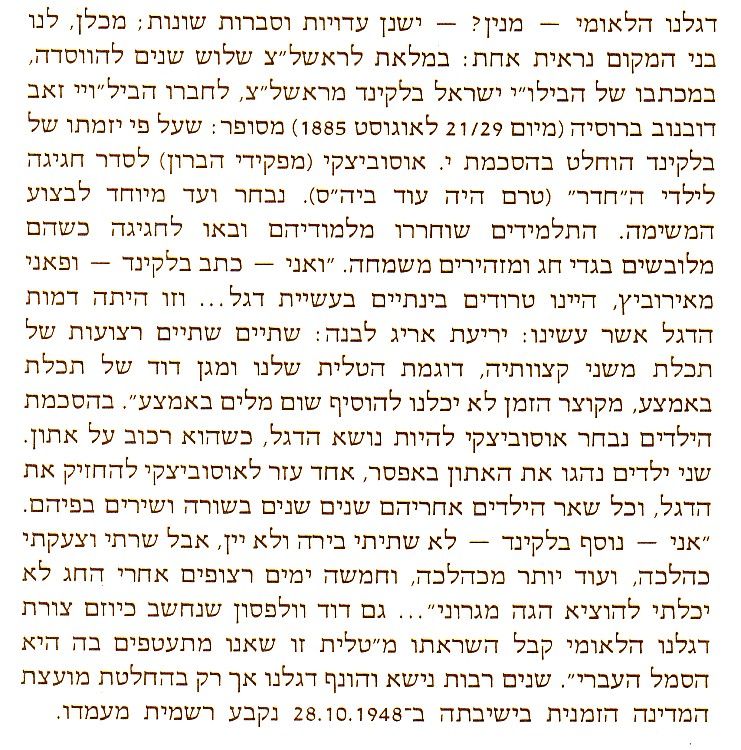 דגלנו הלאומי — מנין? — ישנן עדויות וסברות שונות; מכלן, לנו בני המקום נראית אחת: במלאת לראשל"צ שלוש שנים להווסדה, במכתבו של הבילו"י ישראל בלקינד מראשל"צ, לחברו הביל"ויי זאב דובנוב ברוסיה (מיום 21/29 לאוגוסט 1885) מסופר: שעל פי יזמתו של בלקינד הוחלט בהסכמת י. אוסוביצקי (מפקידי הברון) לסדר חגיגה לילדי ה"חדר" (טרם היה עוד ביה"ס). נבחר ועד מיוחד לבצוע המשימה. התלמידים שוחררו מלמודיהם ובאו לחגיגה כשהם מלובשים בגדי חג ומזהירים משמחה. "ואני — כתב בלקינד — ופאני מאירוביץ, היינו טרודים בינתיים בעשיית דגל... וזו היתה דמות הדגל אשר עשינו: יריעת אריג לבנה: שתיים שתיים רצועות של תכלת משני קצוותיה, דוגמת הטלית שלנו ומגן דוד של תכלת באמצע, מקוצר הזמן לא יכלנו להוסיף שום מלים באמצע". בהסכמת הילדים נבחר אוסוביצקי להיות נושא הדגל, כשהוא רכוב על אתון. שני ילדים נהגו את האתון באפסר, אחד עזר לאוסוביצקי להחזיק את הדגל, וכל שאר הילדים אחריהם שנים שנים בשורה ושירים בפיהם. "אני — נוסף בלקינד — לא שתיתי בירה ולא יין, אבל שרתי וצעקתי כהלכה, ועוד יותר מכהלכה, וחמשה ימים רצופים אחרי החג לא יכלתי להוציא הגה מגרוני"... גם דוד וולפסון שנחשב כיוזם צורת דגלנו הלאומי קבל השראתו מ"טלית זו שאנו מתעטפים בה היא הסמל העברי". שנים רבות נישא והונף דגלנו אך רק בהחלטת מועצת המדינה הזמנית בישיבתה ב־28.10.1948 נקבע רשמית מעמדו.